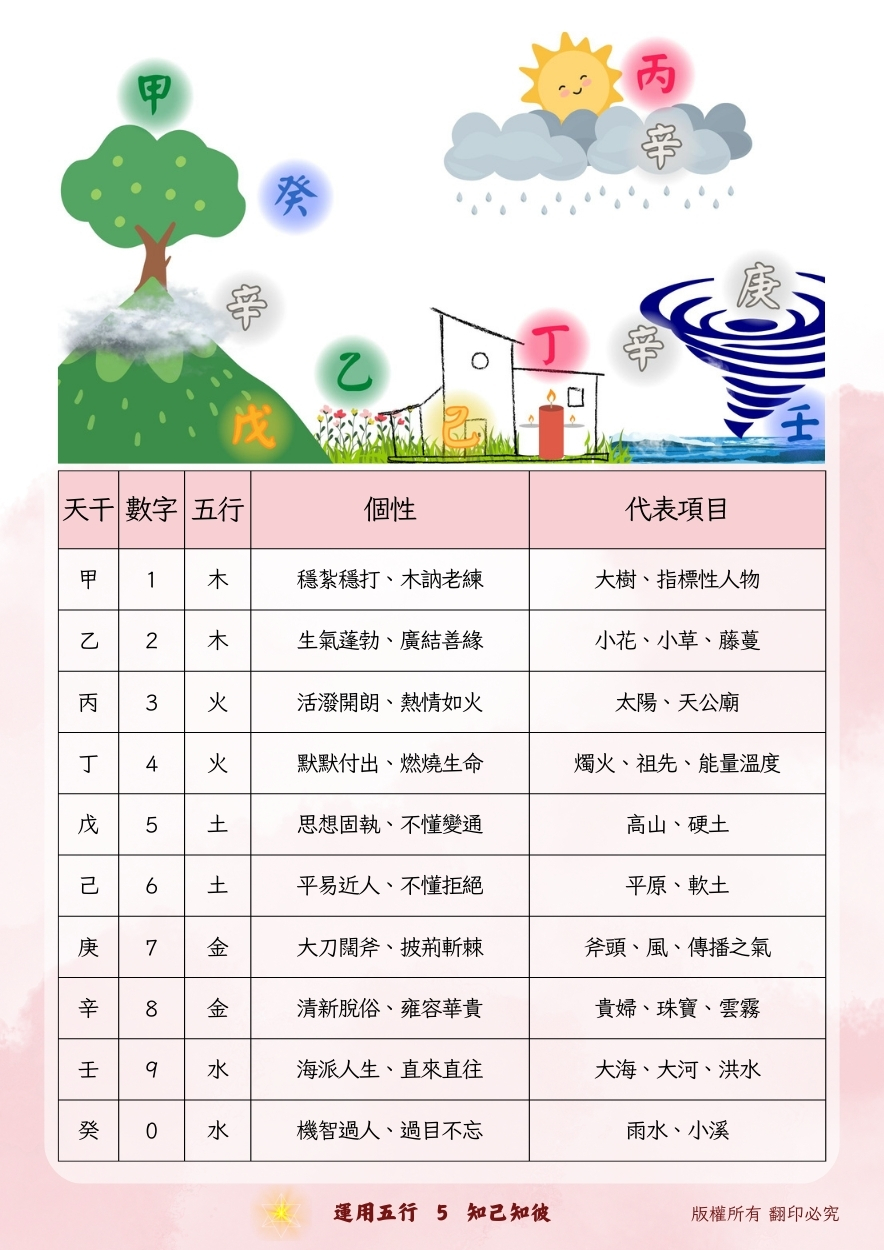 甲

丙

辛

癸

辛

庚

乙

丁

辛

戊

己

壬

| 天干 | 數字 | 五行 | 個性 | 代表項目 |
|---|---|---|---|---|
| 甲 | 1 | 木 | 穩紮穩打、木訥老練 | 大樹、指標性人物 |
| 乙 | 2 | 木 | 生氣蓬勃、廣結善緣 | 小花、小草、藤蔓 |
| 丙 | 3 | 火 | 活潑開朗、熱情如火 | 太陽、天公廟 |
| 丁 | 4 | 火 | 默默付出、燃燒生命 | 燭火、祖先、能量溫度 |
| 戊 | 5 | 土 | 思想固執、不懂變通 | 高山、硬土 |
| 己 | 6 | 土 | 平易近人、不懂拒絕 | 平原、軟土 |
| 庚 | 7 | 金 | 大刀闊斧、披荊斬棘 | 斧頭、風、傳播之氣 |
| 辛 | 8 | 金 | 清新脫俗、雍容華貴 | 貴婦、珠寶、雲霧 |
| 壬 | 9 | 水 | 海派人生、直來直往 | 大海、大河、洪水 |
| 癸 | 0 | 水 | 機智過人、過目不忘 | 雨水、小溪 |

運用五行 5 知己知彼

版權所有 翻印必究